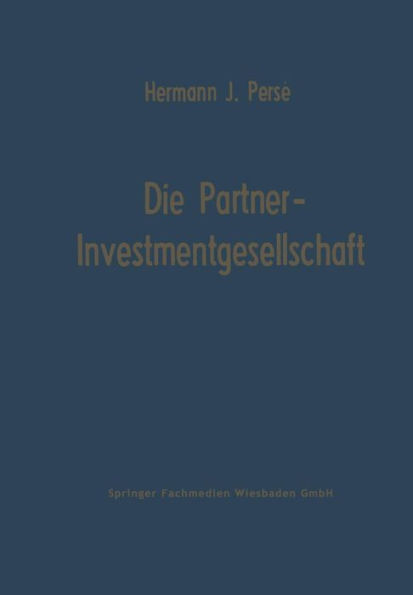 Hermann J. Persé

Die Partner-Investmentgesellschaft

Springer Fachmedien Wiesbaden GmbH